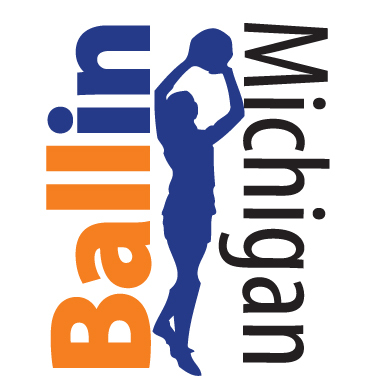 Ballin
Michigan